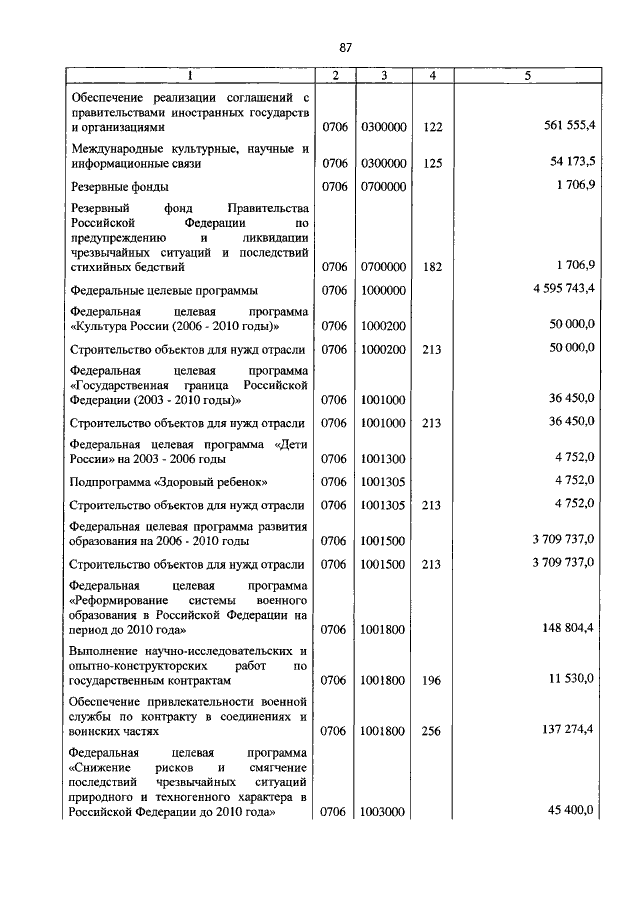 87

| 1 | 2 | 3 | 4 | 5 |
|---|---|---|---|---|
| Обеспечение реализации соглашений с правительствами иностранных государств и организациями | 0706 | 0300000 | 122 | 561 555,4 |
| Международные культурные, научные и информационные связи | 0706 | 0300000 | 125 | 54 173,5 |
| Резервные фонды | 0706 | 0700000 | | 1 706,9 |
| Резервный фонд Правительства Российской Федерации по предупреждению и ликвидации чрезвычайных ситуаций и последствий стихийных бедствий | 0706 | 0700000 | 182 | 1 706,9 |
| Федеральные целевые программы | 0706 | 1000000 | | 4 595 743,4 |
| Федеральная целевая программа «Культура России (2006 - 2010 годы)» | 0706 | 1000200 | | 50 000,0 |
| Строительство объектов для нужд отрасли | 0706 | 1000200 | 213 | 50 000,0 |
| Федеральная целевая программа «Государственная граница Российской Федерации (2003 - 2010 годы)» | 0706 | 1001000 | | 36 450,0 |
| Строительство объектов для нужд отрасли | 0706 | 1001000 | 213 | 36 450,0 |
| Федеральная целевая программа «Дети России» на 2003 - 2006 годы | 0706 | 1001300 | | 4 752,0 |
| Подпрограмма «Здоровый ребенок» | 0706 | 1001305 | | 4 752,0 |
| Строительство объектов для нужд отрасли | 0706 | 1001305 | 213 | 4 752,0 |
| Федеральная целевая программа развития образования на 2006 - 2010 годы | 0706 | 1001500 | | 3 709 737,0 |
| Строительство объектов для нужд отрасли | 0706 | 1001500 | 213 | 3 709 737,0 |
| Федеральная целевая программа «Реформирование системы военного образования в Российской Федерации на период до 2010 года» | 0706 | 1001800 | | 148 804,4 |
| Выполнение научно-исследовательских и опытно-конструкторских работ по государственным контрактам | 0706 | 1001800 | 196 | 11 530,0 |
| Обеспечение привлекательности военной службы по контракту в соединениях и воинских частях | 0706 | 1001800 | 256 | 137 274,4 |
| Федеральная целевая программа «Снижение рисков и смягчение последствий чрезвычайных ситуаций природного и техногенного характера в Российской Федерации до 2010 года» | 0706 | 1003000 | | 45 400,0 |